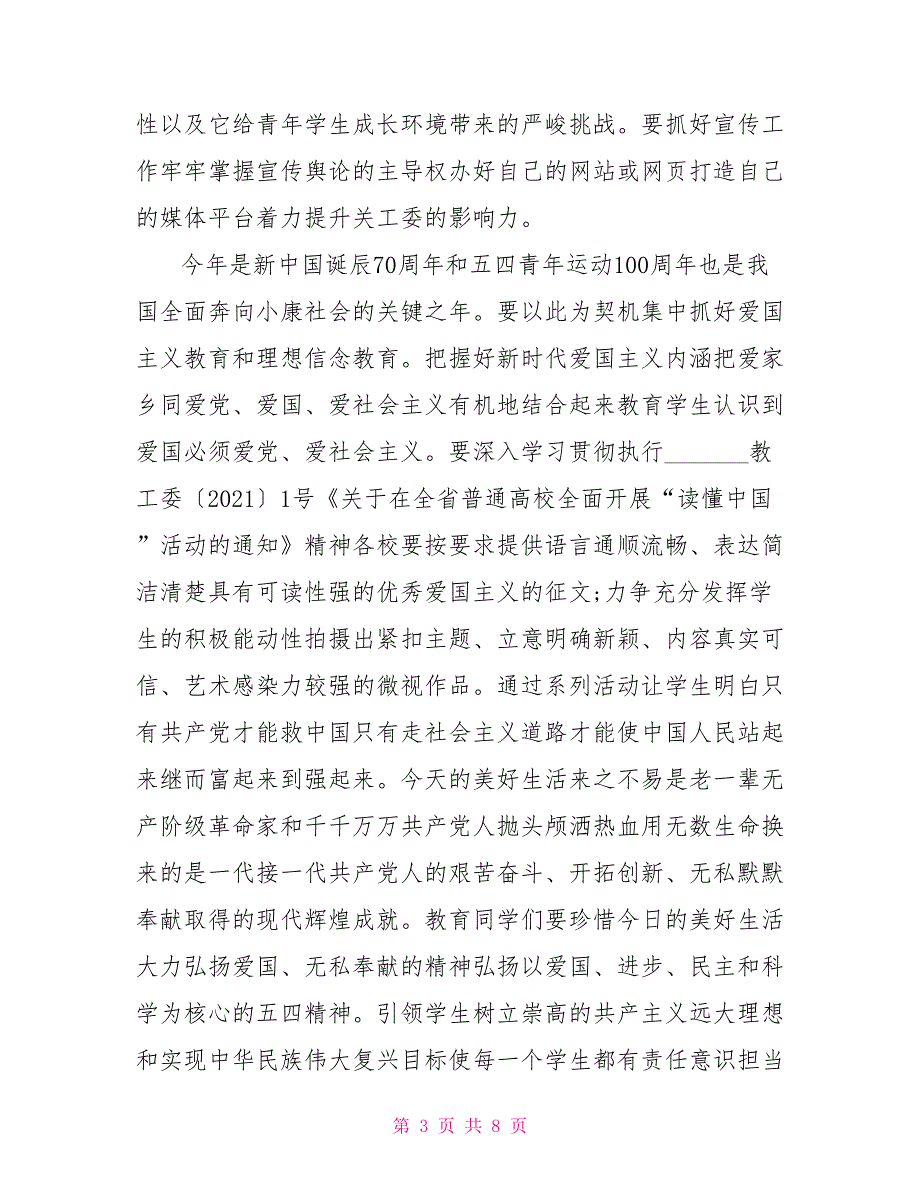 性以及它给青年学生成长环境带来的严峻挑战。要抓好宣传工作牢牢掌握宣传舆论的主导权办好自己的网站或网页打造自己的媒体平台着力提升关工委的影响力。

今年是新中国诞辰70周年和五四青年运动100周年也是我国全面奔向小康社会的关键之年。要以此为契机集中抓好爱国主义教育和理想信念教育。把握好新时代爱国主义内涵把爱家乡同爱党、爱国、爱社会主义有机地结合起来教育学生认识到爱国必须爱党、爱社会主义。要深入学习贯彻执行________教工委〔2021〕1号《关于在全省普通高校全面开展“读懂中国”活动的通知》精神各校要按要求提供语言通顺流畅、表达简洁清楚具有可读性强的优秀爱国主义的征文;力争充分发挥学生的积极能动性拍摄出紧扣主题、立意明确新颖、内容真实可信、艺术感染力较强的微视作品。通过系列活动让学生明白只有共产党才能救中国只有走社会主义道路才能使中国人民站起来继而富起来到强起来。今天的美好生活来之不易是老一辈无产阶级革命家和千千万万共产党人抛头颅洒热血用无数生命换来的是一代接一代共产党人的艰苦奋斗、开拓创新、无私默默奉献取得的现代辉煌成就。教育同学们要珍惜今日的美好生活大力弘扬爱国、无私奉献的精神弘扬以爱国、进步、民主和科学为核心的五四精神。引领学生树立崇高的共产主义远大理想和实现中华民族伟大复兴目标使每一个学生都有责任意识担当

第 3 页 共 8 页